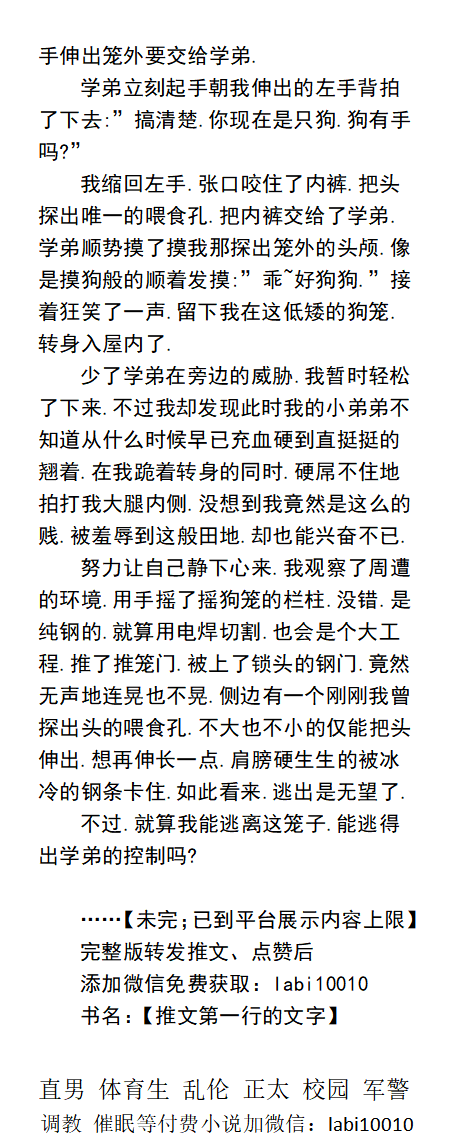 手伸出笼外要交给学弟.

学弟立刻起手朝我伸出的左手背拍了下去:”搞清楚.你现在是只狗.狗有手吗?”

我缩回左手.张口咬住了内裤.把头探出唯一的喂食孔.把内裤交给了学弟.学弟顺势摸了摸我那探出笼外的头颅.像是摸狗般的顺着发摸:”乖~好狗狗.”接着狂笑了一声.留下我在这低矮的狗笼.转身入屋内了.

少了学弟在旁边的威胁.我暂时轻松了下来.不过我却发现此时我的小弟弟不知道从什么时候早已充血硬到直挺挺的翘着.在我跪着转身的同时.硬屌不住地拍打我大腿内侧.没想到我竟然是这么的贱.被羞辱到这般田地.却也能兴奋不已.

努力让自己静下心来.我观察了周遭的环境.用手摇了摇狗笼的栏柱.没错.是纯钢的.就算用电焊切割.也会是个大工程.推了推笼门.被上了锁头的钢门.竟然无声地连晃也不晃.侧边有一个刚刚我曾探出头的喂食孔.不大也不小的仅能把头伸出.想再伸长一点.肩膀硬生生的被冰冷的钢条卡住.如此看来.逃出是无望了.

不过.就算我能逃离这笼子.能逃得出学弟的控制吗?

……【未完;已到平台展示内容上限】
完整版转发推文、点赞后
添加微信免费获取：labi10010
书名:【推文第一行的文字】

直男 体育生 乱伦 正太 校园 军警
调教 催眠等付费小说加微信：labi10010